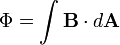 $\Phi = \int \mathbf{B} \cdot d\mathbf{A}$